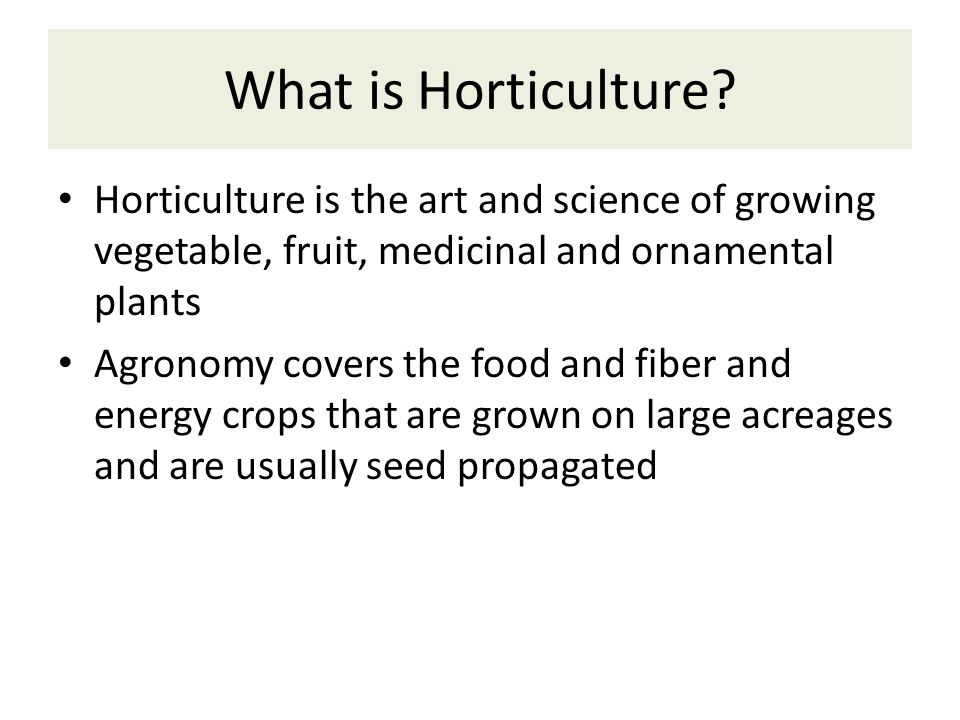 What is Horticulture?

• Horticulture is the art and science of growing vegetable, fruit, medicinal and ornamental plants

• Agronomy covers the food and fiber and energy crops that are grown on large acreages and are usually seed propagated